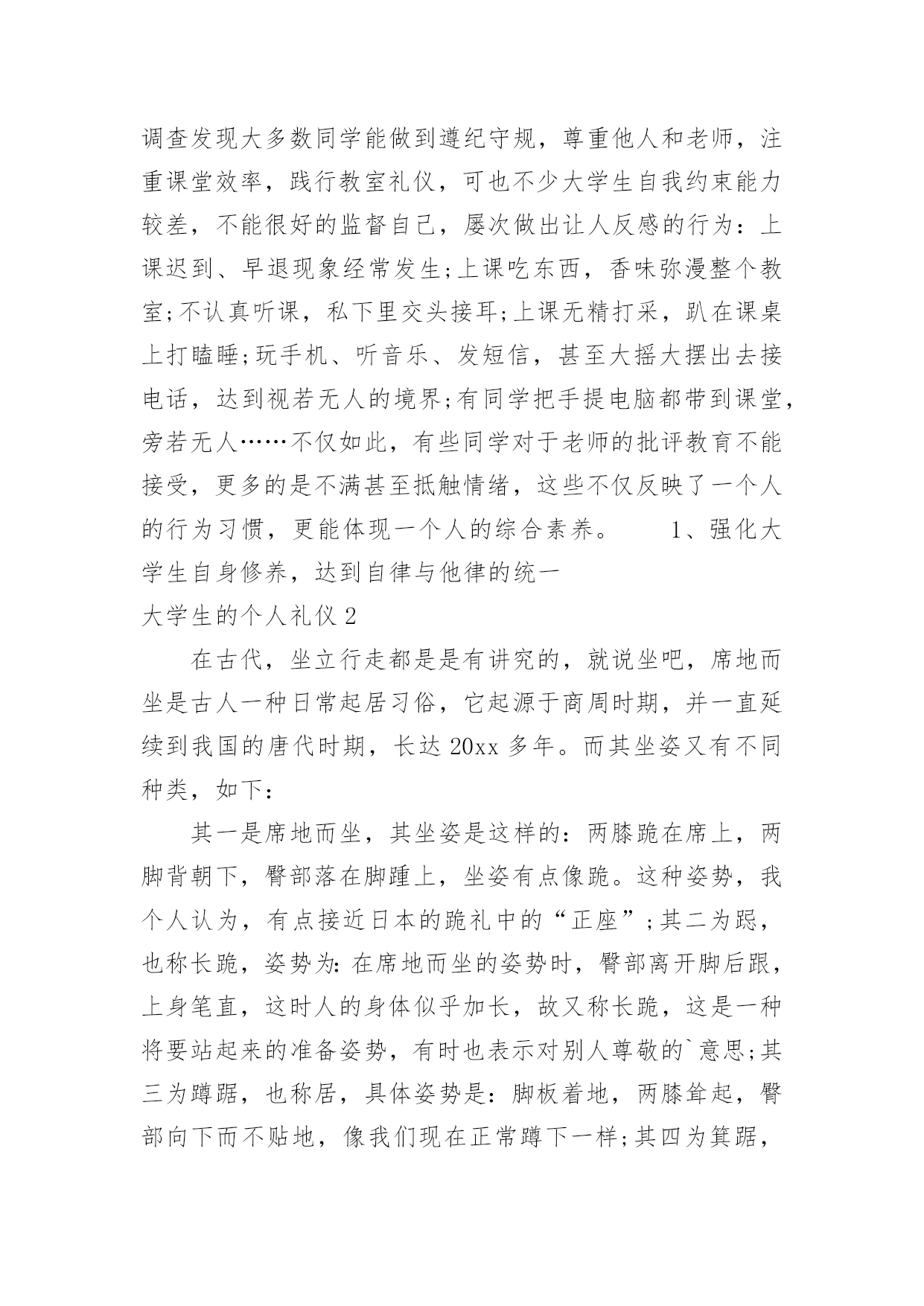 调查发现大多数同学能做到遵纪守规，尊重他人和老师，注重课堂效率，践行教室礼仪，可也不少大学生自我约束能力较差，不能很好的监督自己，屡次做出让人反感的行为：上课迟到、早退现象经常发生;上课吃东西，香味弥漫整个教室;不认真听课，私下里交头接耳;上课无精打采，趴在课桌上打瞌睡;玩手机、听音乐、发短信，甚至大摇大摆出去接电话，达到视若无人的境界;有同学把手提电脑都带到课堂，旁若无人……不仅如此，有些同学对于老师的批评教育不能接受，更多的是不满甚至抵触情绪，这些不仅反映了一个人的行为习惯，更能体现一个人的综合素养。　　1、强化大学生自身修养，达到自律与他律的统一

大学生的个人礼仪 2

在古代，坐立行走都是是有讲究的，就说坐吧，席地而坐是古人一种日常起居习俗，它起源于商周时期，并一直延续到我国的唐代时期，长达 20xx 多年。而其坐姿又有不同种类，如下：

其一是席地而坐，其坐姿是这样的：两膝跪在席上，两脚背朝下，臀部落在脚踵上，坐姿有点像跪。这种姿势，我个人认为，有点接近日本的跪礼中的“正座”;其二为跽，也称长跪，姿势为:在席地而坐的姿势时，臀部离开脚后跟，上身笔直，这时人的身体似乎加长，故又称长跪，这是一种将要站起来的准备姿势，有时也表示对别人尊敬的`意思;其三为蹲踞，也称居，具体姿势是：脚板着地，两膝耸起，臀部向下而不贴地，像我们现在正常蹲下一样;其四为箕踞，